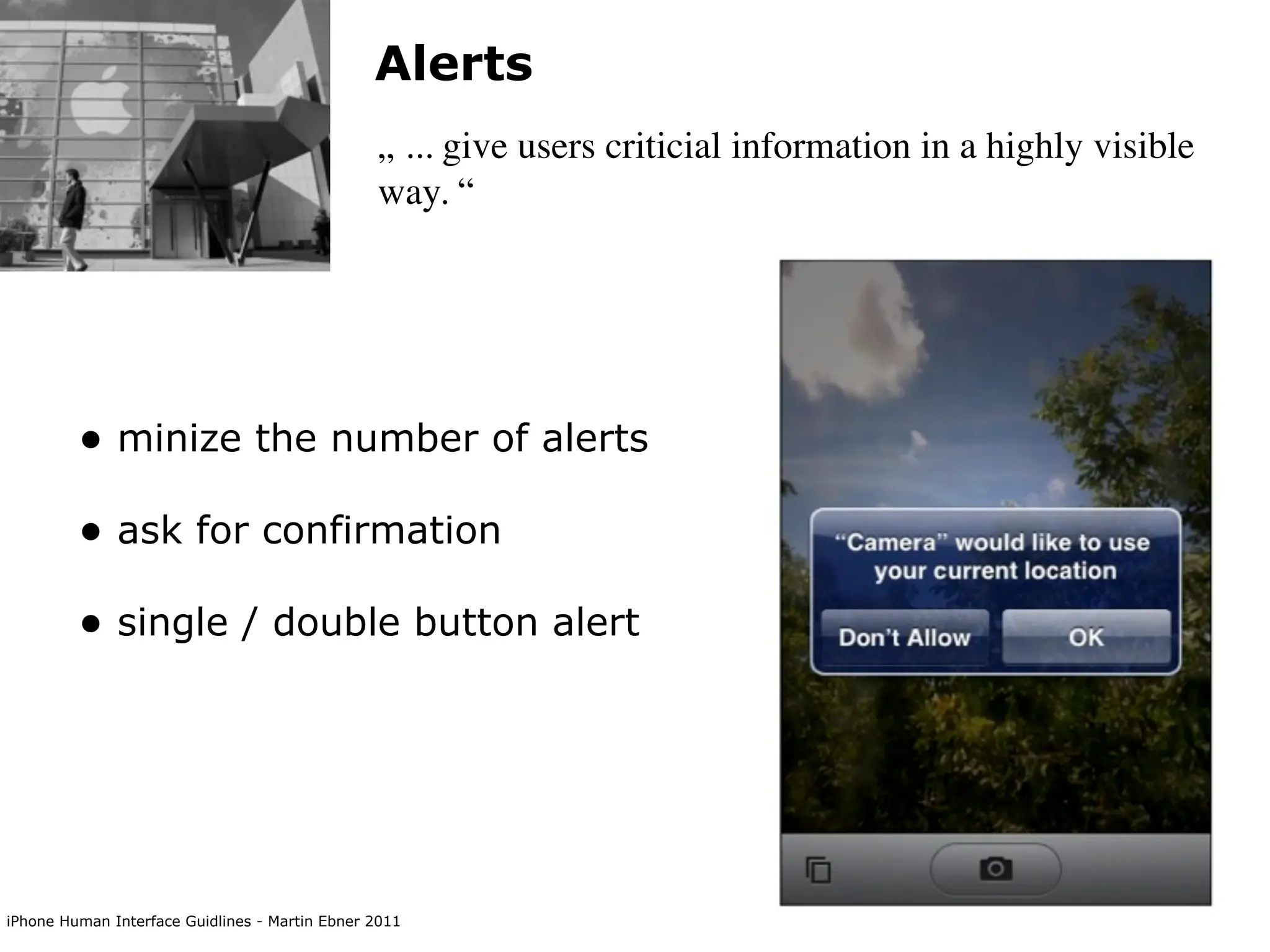 Alerts

„ ... give users criticial information in a highly visible way. “

• minize the number of alerts

• ask for confirmation

• single / double button alert

“Camera” would like to use your current location

Don’t Allow

OK

iPhone Human Interface Guidlines - Martin Ebner 2011